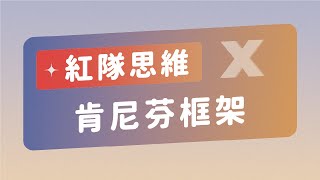 紅隊思維 X

肯尼芬框架